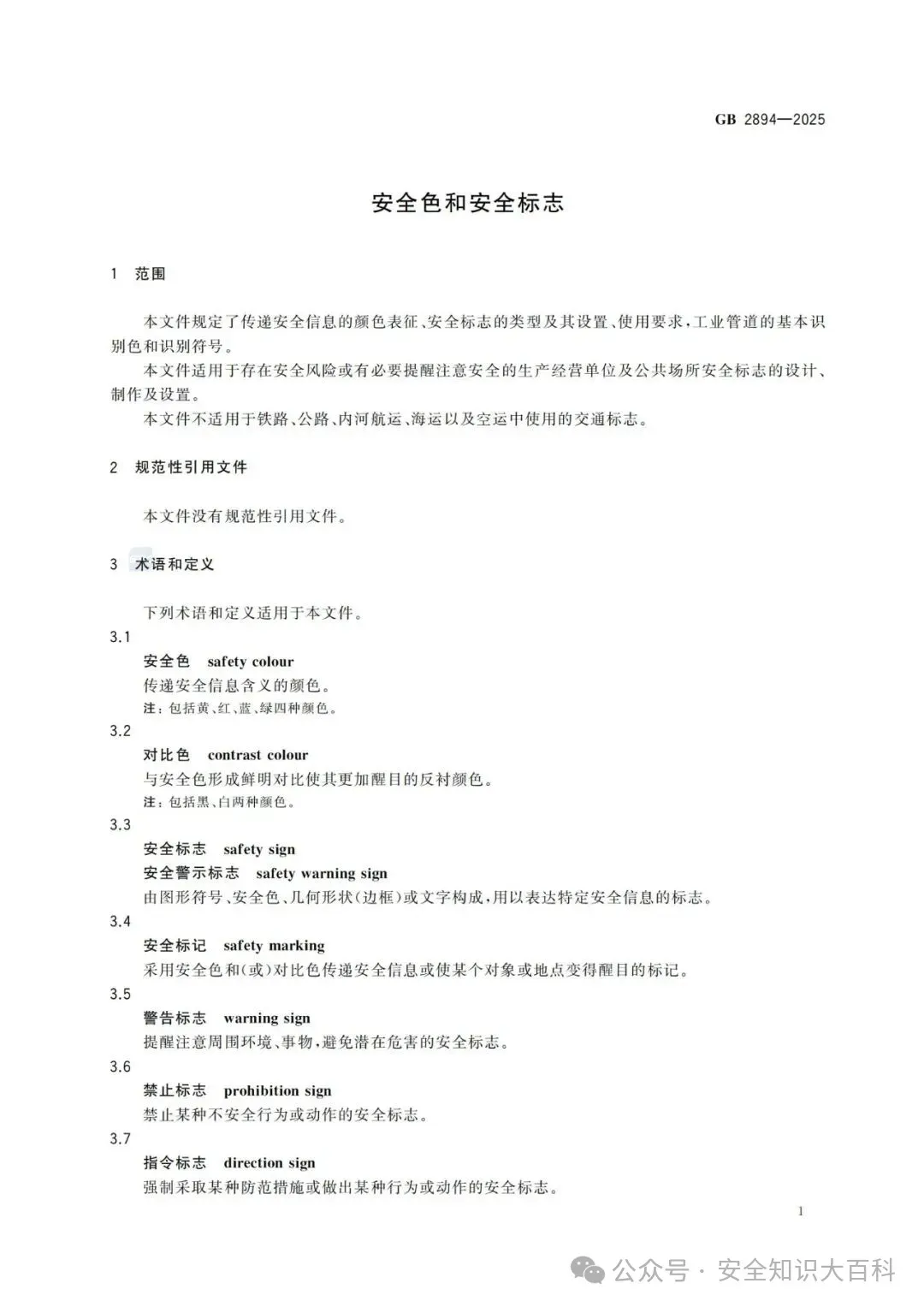 GB 2894—2025

安全色和安全标志

1 范围

本文件规定了传递安全信息的颜色表征、安全标志的类型及其设置、使用要求，工业管道的基本识别色和识别符号。

本文件适用于存在安全风险或有必要提醒注意安全的生产经营单位及公共场所安全标志的设计、制作及设置。

本文件不适用于铁路、公路、内河航运、海运以及空运中使用的交通标志。

2 规范性引用文件

本文件没有规范性引用文件。

3 术语和定义

下列术语和定义适用于本文件。

3.1

安全色 safety colour

传递安全信息含义的颜色。

注：包括黄、红、蓝、绿四种颜色。

3.2

对比色 contrast colour

与安全色形成鲜明对比使其更加醒目的反衬颜色。

注：包括黑、白两种颜色。

3.3

安全标志 safety sign

安全警示标志 safety warning sign

由图形符号、安全色、几何形状(边框)或文字构成，用以表达特定安全信息的标志。

3.4

安全标记 safety marking

采用安全色和(或)对比色传递安全信息或使某个对象或地点变得醒目的标记。

3.5

警告标志 warning sign

提醒注意周围环境、事物，避免潜在危害的安全标志。

3.6

禁止标志 prohibition sign

禁止某种不安全行为或动作的安全标志。

3.7

指令标志 direction sign

强制采取某种防范措施或做出某种行为或动作的安全标志。

1

公众号 · 安全知识大百科